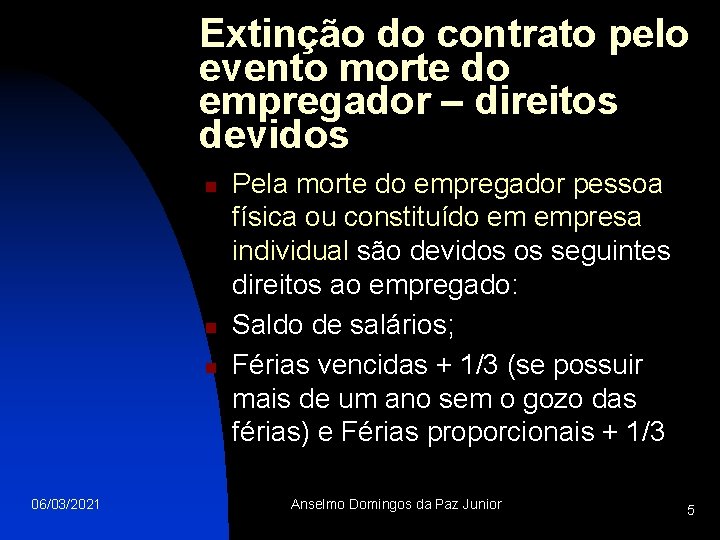 Extinção do contrato pelo evento morte do empregador – direitos devidos

Pela morte do empregador pessoa física ou constituído em empresa individual são devidos os seguintes direitos ao empregado:

Saldo de salários;

Férias vencidas + 1/3 (se possuir mais de um ano sem o gozo das férias) e Férias proporcionais + 1/3

06/03/2021

Anselmo Domingos da Paz Junior

5